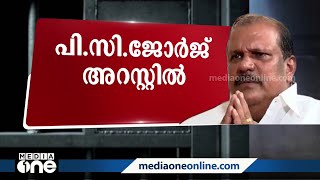 പി.സി.ജോർജ്
അറസ്റ്റിൽ

mediaoneonline.com

MEDIA one

mediaoneonline.com